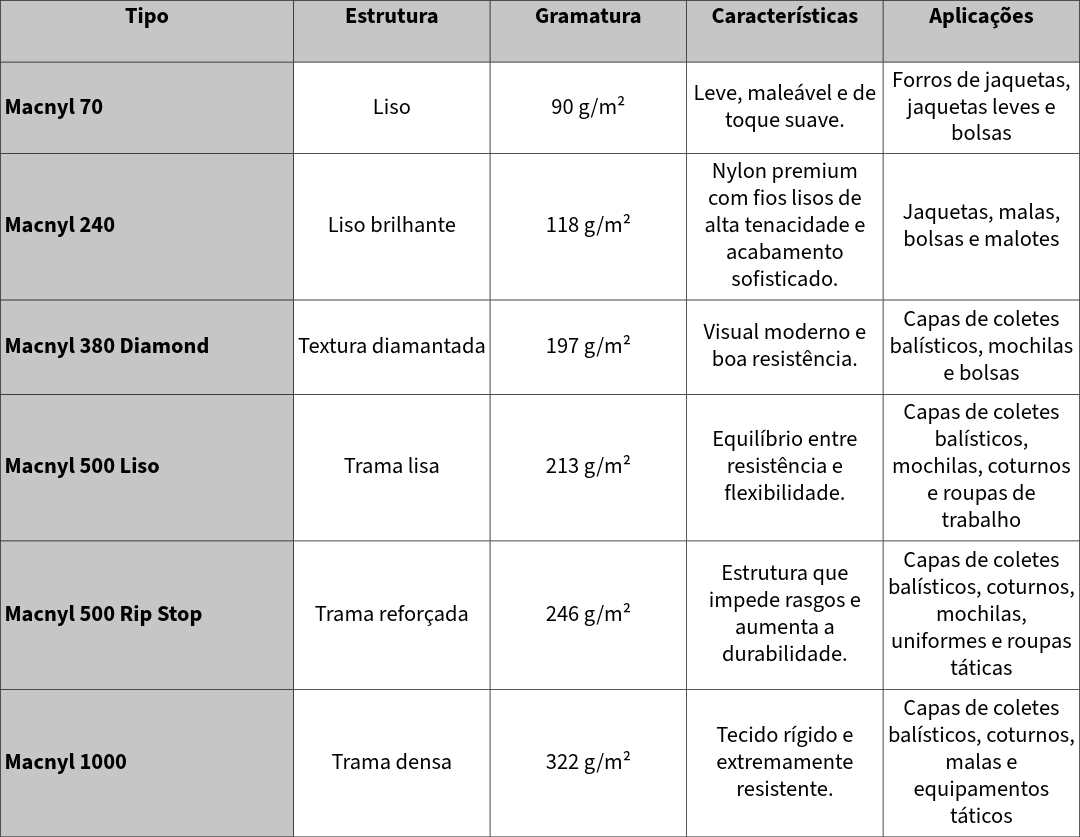 | Tipo | Estrutura | Gramatura | Características | Aplicações |
|---|---|---|---|---|
| **Macnyl 70** | Liso | 90 g/m² | Leve, maleável e de toque suave. | Forros de jaquetas, jaquetas leves e bolsas |
| **Macnyl 240** | Liso brilhante | 118 g/m² | Nylon premium com fios lisos de alta tenacidade e acabamento sofisticado. | Jaquetas, malas, bolsas e malotes |
| **Macnyl 380 Diamond** | Textura diamantada | 197 g/m² | Visual moderno e boa resistência. | Capas de coletes balísticos, mochilas e bolsas |
| **Macnyl 500 Liso** | Trama lisa | 213 g/m² | Equilíbrio entre resistência e flexibilidade. | Capas de coletes balísticos, mochilas, coturnos e roupas de trabalho |
| **Macnyl 500 Rip Stop** | Trama reforçada | 246 g/m² | Estrutura que impede rasgos e aumenta a durabilidade. | Capas de coletes balísticos, coturnos, mochilas, uniformes e roupas táticas |
| **Macnyl 1000** | Trama densa | 322 g/m² | Tecido rígido e extremamente resistente. | Capas de coletes balísticos, coturnos, malas e equipamentos táticos |